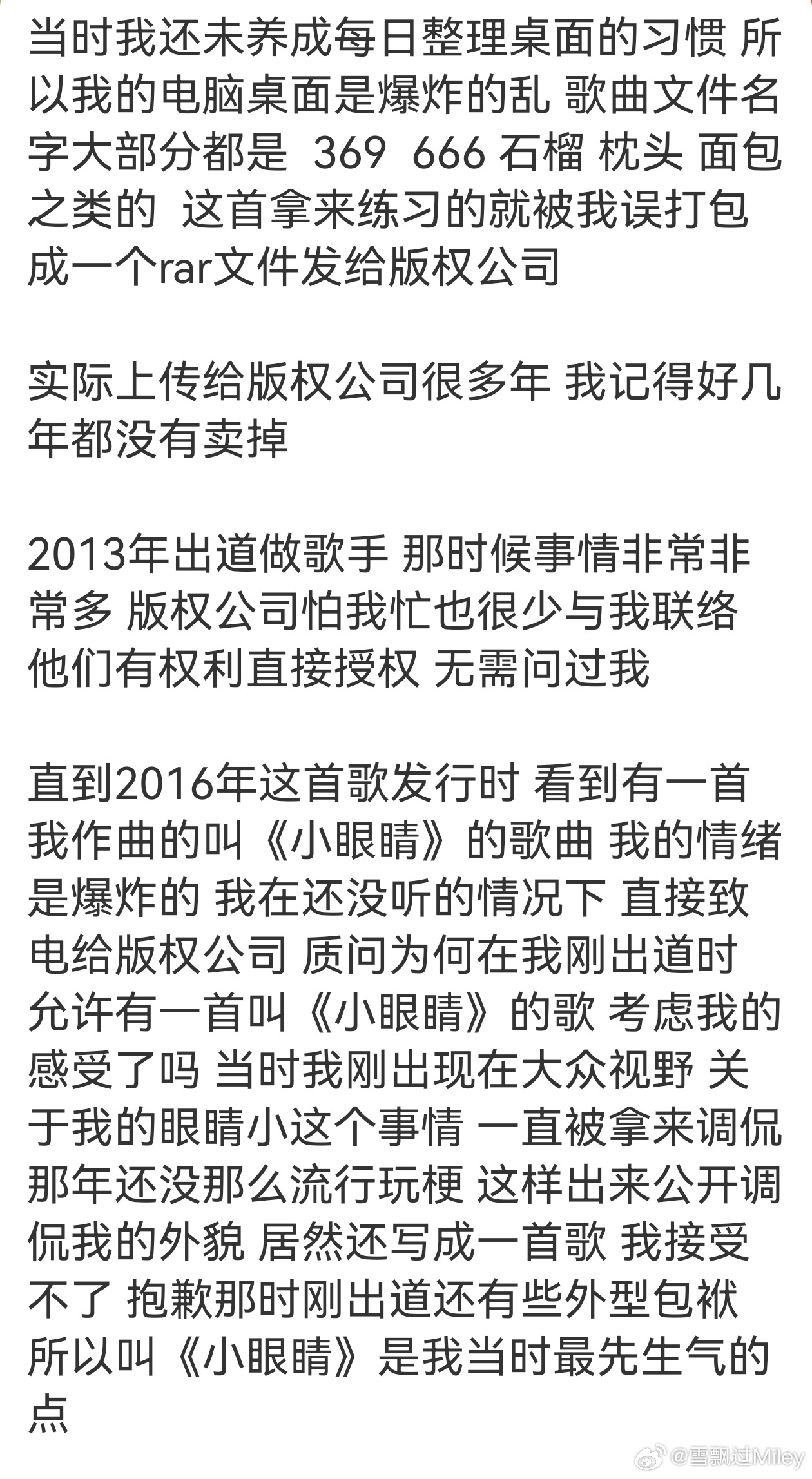 当时我还未养成每日整理桌面的习惯 所以我的电脑桌面是爆炸的乱 歌曲文件名字大部分都是 369 666 石榴 枕头 面包之类的 这首拿来练习的就被我误打包成一个rar文件发给版权公司

实际上传给版权公司很多年 我记得好几年都没有卖掉

2013年出道做歌手 那时候事情非常非常多 版权公司怕我忙也很少与我联络 他们有权利直接授权 无需问过我

直到2016年这首歌发行时 看到有一首我作曲的叫《小眼睛》的歌曲 我的情绪是爆炸的 我在还没听的情况下 直接致电给版权公司 质问为何在我刚出道时允许有一首叫《小眼睛》的歌 考虑我的感受了吗 当时我刚出现在大众视野 关于我的眼睛小这个事情 一直被拿来调侃 那年还没那么流行玩梗 这样出来公开调侃我的外貌 居然还写成一首歌 我接受不了 抱歉那时刚出道还有些外型包袱 所以叫《小眼睛》是我当时最先生气的点

@雪飘过Miley